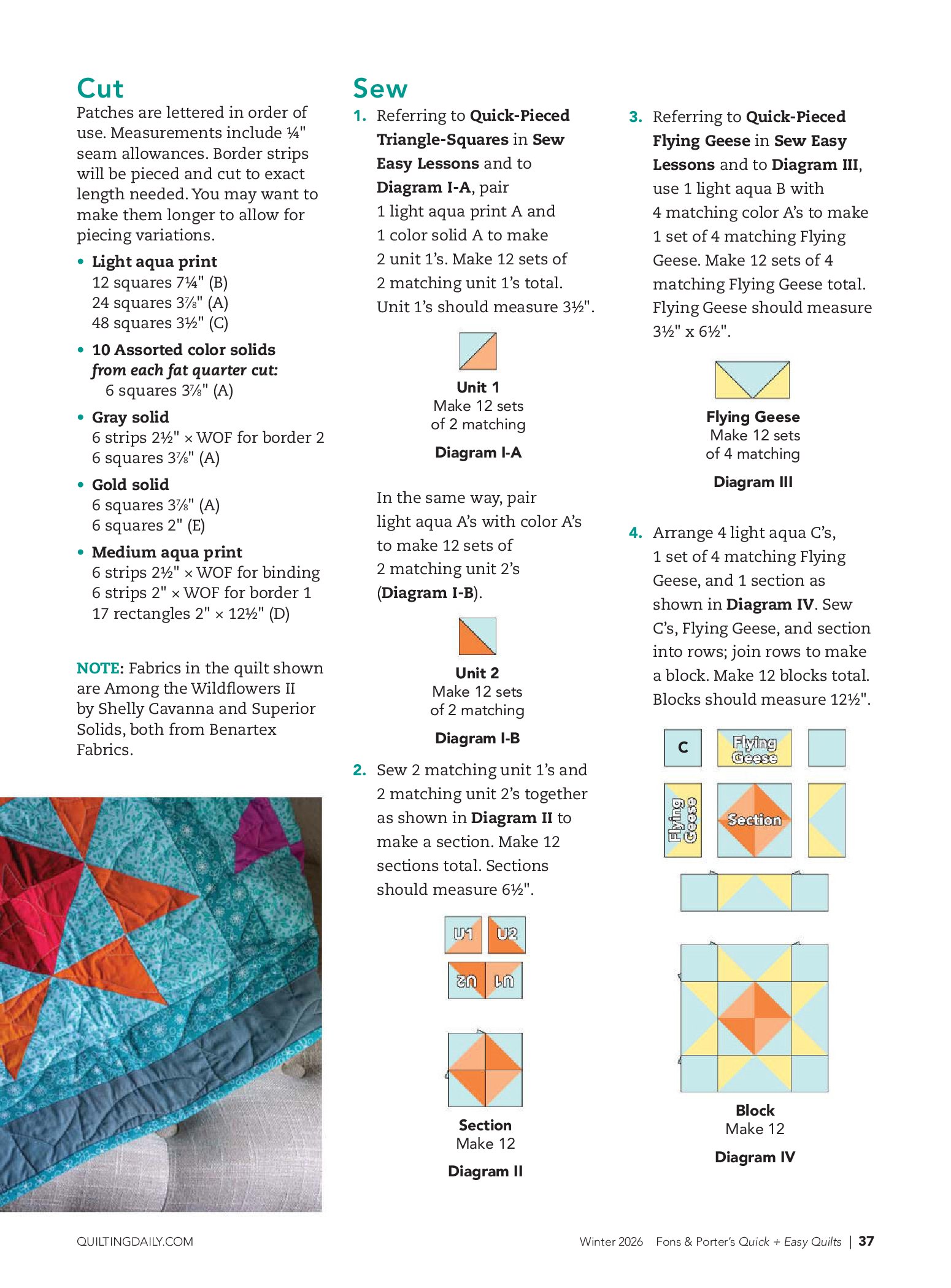 Cut
Patches are lettered in order of use. Measurements include ¼" seam allowances. Border strips will be pieced and cut to exact length needed. You may want to make them longer to allow for piecing variations.

• Light aqua print
12 squares 7¼" (B)
24 squares 3⅞" (A)
48 squares 3½" (C)

• 10 Assorted color solids from each fat quarter cut:
6 squares 3⅞" (A)

• Gray solid
6 strips 2½" × WOF for border 2
6 squares 3⅞" (A)

• Gold solid
6 squares 3⅞" (A)
6 squares 2" (E)

• Medium aqua print
6 strips 2½" × WOF for binding
6 strips 2" × WOF for border 1
17 rectangles 2" × 12½" (D)

NOTE: Fabrics in the quilt shown are Among the Wildflowers II by Shelly Cavanna and Superior Solids, both from Benartex Fabrics.

Sew
1. Referring to Quick-Pieced Triangle-Squares in Sew Easy Lessons and to Diagram I-A, pair 1 light aqua print A and 1 color solid A to make 2 unit 1's. Make 12 sets of 2 matching unit 1's total. Unit 1's should measure 3½".

Unit 1
Make 12 sets of 2 matching
Diagram I-A

In the same way, pair light aqua A's with color A's to make 12 sets of 2 matching unit 2's (Diagram I-B).

Unit 2
Make 12 sets of 2 matching
Diagram I-B

2. Sew 2 matching unit 1's and 2 matching unit 2's together as shown in Diagram II to make a section. Make 12 sections total. Sections should measure 6½".

U1 U2
U2 U1

Section
Make 12
Diagram II

3. Referring to Quick-Pieced Flying Geese in Sew Easy Lessons and to Diagram III, use 1 light aqua B with 4 matching color A's to make 1 set of 4 matching Flying Geese. Make 12 sets of 4 matching Flying Geese total. Flying Geese should measure 3½" x 6½".

Flying Geese
Make 12 sets of 4 matching
Diagram III

4. Arrange 4 light aqua C's, 1 set of 4 matching Flying Geese, and 1 section as shown in Diagram IV. Sew C's, Flying Geese, and section into rows; join rows to make a block. Make 12 blocks total. Blocks should measure 12½".

C
Flying Geese
Flying Geese
Section

Block
Make 12
Diagram IV

QUILTINGDAILY.COM
Winter 2026 Fons & Porter's Quick + Easy Quilts | 37